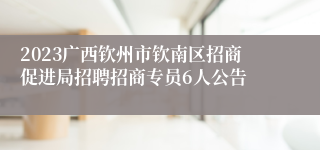 2023广西钦州市钦南区招商促进局招聘招商专员6人公告